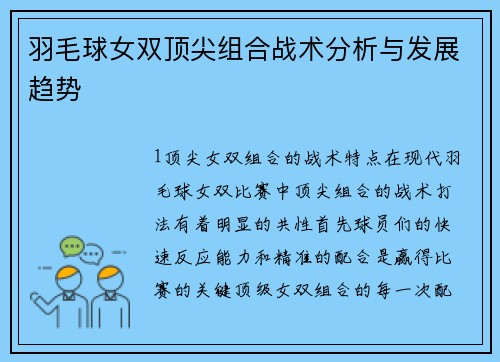 羽毛球女双顶尖组合战术分析与发展趋势

1顶尖女双组合的战术特点在现代羽毛球女双比赛中顶尖组合的战术打法有着明显的共性首先球员们的快速反应能力和精准的配合是赢得比赛的关键顶级女双组合的每一次配